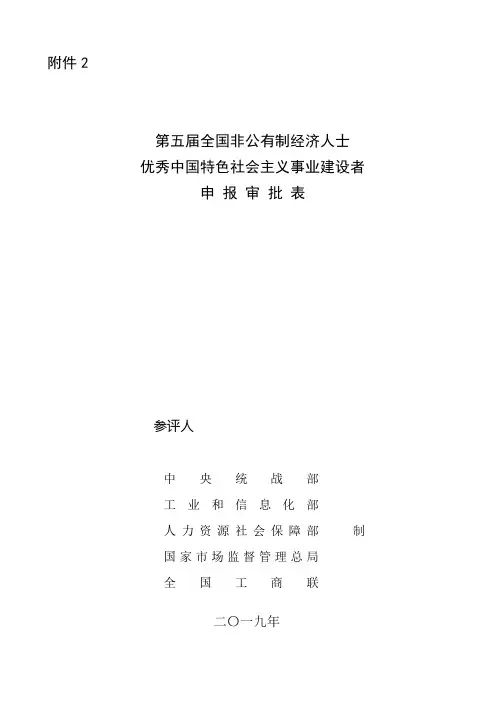 附件 2

第五届全国非公有制经济人士
优秀中国特色社会主义事业建设者
申 报 审 批 表

参评人

中 央 统 战 部
工 业 和 信 息 化 部
人 力 资 源 社 会 保 障 部 制
国 家 市 场 监 督 管 理 总 局
全 国 工 商 联

二〇一九年